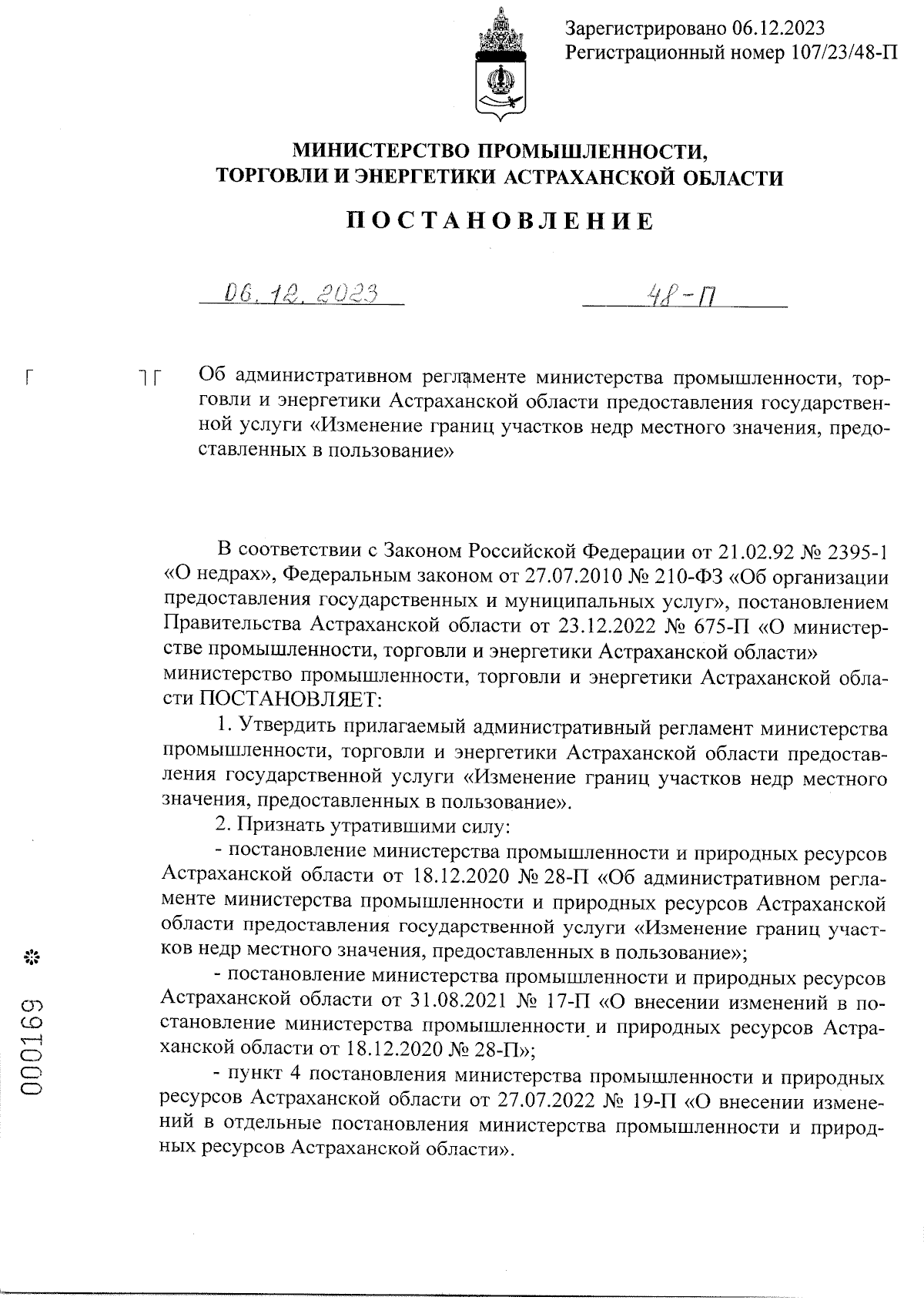 Зарегистрировано 06.12.2023
Регистрационный номер 107/23/48-П

МИНИСТЕРСТВО ПРОМЫШЛЕННОСТИ, ТОРГОВЛИ И ЭНЕРГЕТИКИ АСТРАХАНСКОЙ ОБЛАСТИ

ПОСТАНОВЛЕНИЕ

06.12.2023 48-П

Об административном регламенте министерства промышленности, торговли и энергетики Астраханской области предоставления государственной услуги «Изменение границ участков недр местного значения, предоставленных в пользование»

В соответствии с Законом Российской Федерации от 21.02.92 № 2395-1 «О недрах», Федеральным законом от 27.07.2010 № 210-ФЗ «Об организации предоставления государственных и муниципальных услуг», постановлением Правительства Астраханской области от 23.12.2022 № 675-П «О министерстве промышленности, торговли и энергетики Астраханской области» министерство промышленности, торговли и энергетики Астраханской области ПОСТАНОВЛЯЕТ:

1. Утвердить прилагаемый административный регламент министерства промышленности, торговли и энергетики Астраханской области предоставления государственной услуги «Изменение границ участков недр местного значения, предоставленных в пользование».

2. Признать утратившими силу:

- постановление министерства промышленности и природных ресурсов Астраханской области от 18.12.2020 № 28-П «Об административном регламенте министерства промышленности и природных ресурсов Астраханской области предоставления государственной услуги «Изменение границ участков недр местного значения, предоставленных в пользование»;

- постановление министерства промышленности и природных ресурсов Астраханской области от 31.08.2021 № 17-П «О внесении изменений в постановление министерства промышленности и природных ресурсов Астраханской области от 18.12.2020 № 28-П»;

- пункт 4 постановления министерства промышленности и природных ресурсов Астраханской области от 27.07.2022 № 19-П «О внесении изменений в отдельные постановления министерства промышленности и природных ресурсов Астраханской области».

000169